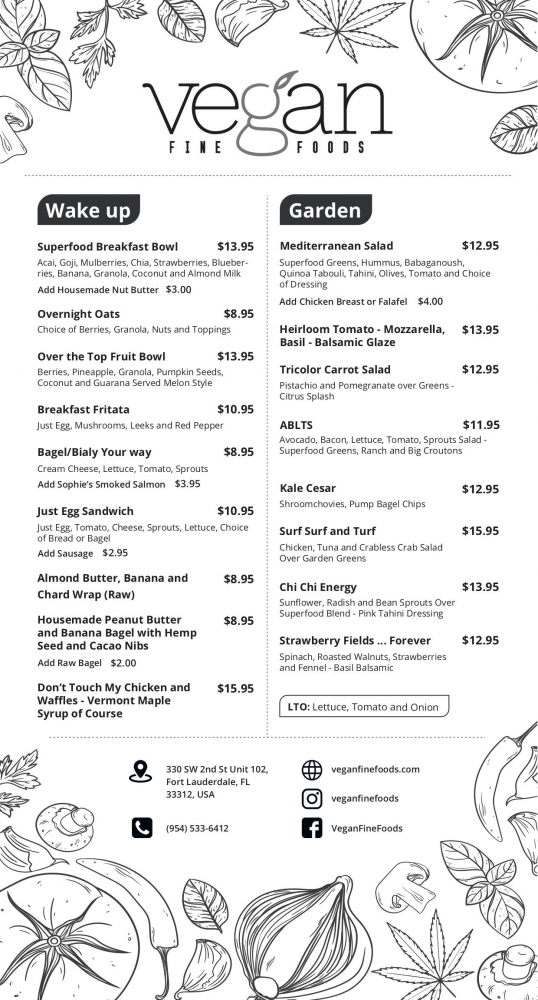 vegan
FINE FOODS

Wake up

Superfood Breakfast Bowl $13.95
Acai, Goji, Mulberries, Chia, Strawberries, Blueberries, Banana, Granola, Coconut and Almond Milk
Add Housemade Nut Butter $3.00

Overnight Oats $8.95
Choice of Berries, Granola, Nuts and Toppings

Over the Top Fruit Bowl $13.95
Berries, Pineapple, Granola, Pumpkin Seeds, Coconut and Guarana Served Melon Style

Breakfast Fritata $10.95
Just Egg, Mushrooms, Leeks and Red Pepper

Bagel/Bialy Your way $8.95
Cream Cheese, Lettuce, Tomato, Sprouts
Add Sophie's Smoked Salmon $3.95

Just Egg Sandwich $10.95
Just Egg, Tomato, Cheese, Sprouts, Lettuce, Choice of Bread or Bagel
Add Sausage $2.95

Almond Butter, Banana and Chard Wrap (Raw) $8.95

Housemade Peanut Butter and Banana Bagel with Hemp Seed and Cacao Nibs $8.95
Add Raw Bagel $2.00

Don't Touch My Chicken and Waffles - Vermont Maple Syrup of Course $15.95

Garden

Mediterranean Salad $12.95
Superfood Greens, Hummus, Babaganoush, Quinoa Tabouli, Tahini, Olives, Tomato and Choice of Dressing
Add Chicken Breast or Falafel $4.00

Heirloom Tomato - Mozzarella, Basil - Balsamic Glaze $13.95

Tricolor Carrot Salad $12.95
Pistachio and Pomegranate over Greens - Citrus Splash

ABLTS $11.95
Avocado, Bacon, Lettuce, Tomato, Sprouts Salad - Superfood Greens, Ranch and Big Croutons

Kale Cesar $12.95
Shroomchovies, Pump Bagel Chips

Surf Surf and Turf $15.95
Chicken, Tuna and Crabless Crab Salad Over Garden Greens

Chi Chi Energy $13.95
Sunflower, Radish and Bean Sprouts Over Superfood Blend - Pink Tahini Dressing

Strawberry Fields ... Forever $12.95
Spinach, Roasted Walnuts, Strawberries and Fennel - Basil Balsamic

LTO: Lettuce, Tomato and Onion

330 SW 2nd St Unit 102, Fort Lauderdale, FL 33312, USA

(954) 533-6412

veganfinefoods.com

veganfinefoods

VeganFineFoods